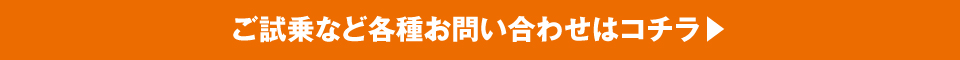 ご試乗など各種お問い合わせはコチラ▶